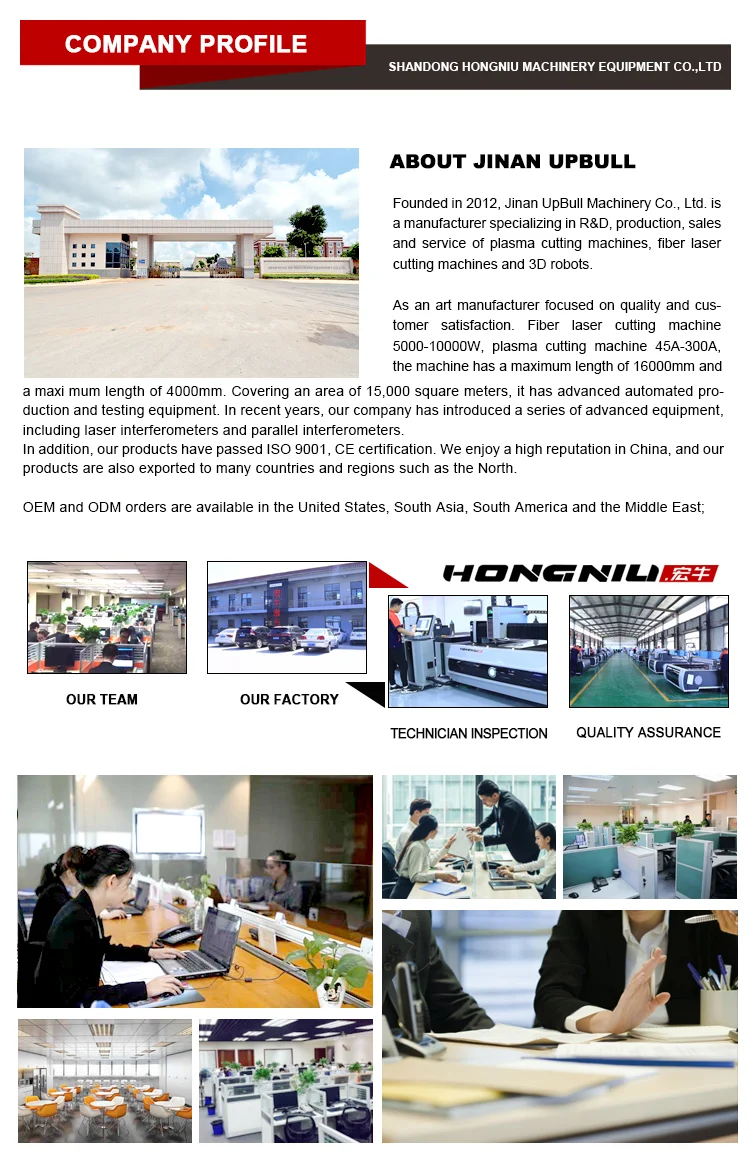 COMPANY PROFILE

SHANDONG HONGNIU MACHINERY EQUIPMENT CO.,LTD

ABOUT JINAN UPBULL

Founded in 2012, Jinan UpBull Machinery Co., Ltd. is a manufacturer specializing in R&D, production, sales and service of plasma cutting machines, fiber laser cutting machines and 3D robots.

As an art manufacturer focused on quality and customer satisfaction. Fiber laser cutting machine 5000-10000W, plasma cutting machine 45A-300A, the machine has a maximum length of 16000mm and a maxi mum length of 4000mm. Covering an area of 15,000 square meters, it has advanced automated production and testing equipment. In recent years, our company has introduced a series of advanced equipment, including laser interferometers and parallel interferometers.
In addition, our products have passed ISO 9001, CE certification. We enjoy a high reputation in China, and our products are also exported to many countries and regions such as the North.

OEM and ODM orders are available in the United States, South Asia, South America and the Middle East;

HONGNIU 宏牛

OUR TEAM

OUR FACTORY

TECHNICIAN INSPECTION

QUALITY ASSURANCE